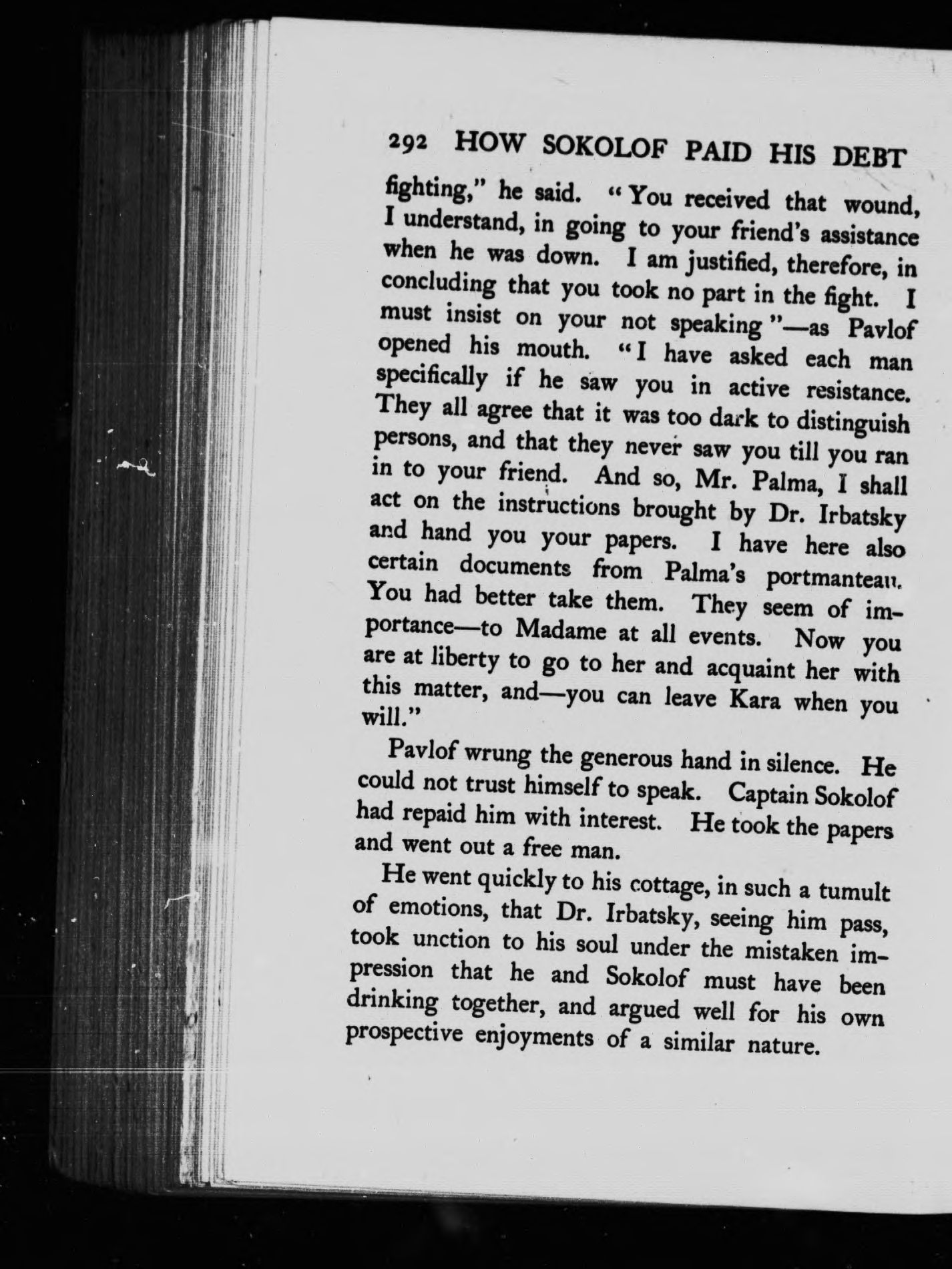 292 HOW SOKOLOF PAID HIS DEBT

fighting," he said. "You received that wound, I understand, in going to your friend's assistance when he was down. I am justified, therefore, in concluding that you took no part in the fight. I must insist on your not speaking"—as Pavlof opened his mouth. "I have asked each man specifically if he saw you in active resistance. They all agree that it was too dark to distinguish persons, and that they never saw you till you ran in to your friend. And so, Mr. Palma, I shall act on the instructions brought by Dr. Irbatsky and hand you your papers. I have here also certain documents from Palma's portmanteau. You had better take them. They seem of importance—to Madame at all events. Now you are at liberty to go to her and acquaint her with this matter, and—you can leave Kara when you will."

Pavlof wrung the generous hand in silence. He could not trust himself to speak. Captain Sokolof had repaid him with interest. He took the papers and went out a free man.

He went quickly to his cottage, in such a tumult of emotions, that Dr. Irbatsky, seeing him pass, took unction to his soul under the mistaken impression that he and Sokolof must have been drinking together, and argued well for his own prospective enjoyments of a similar nature.